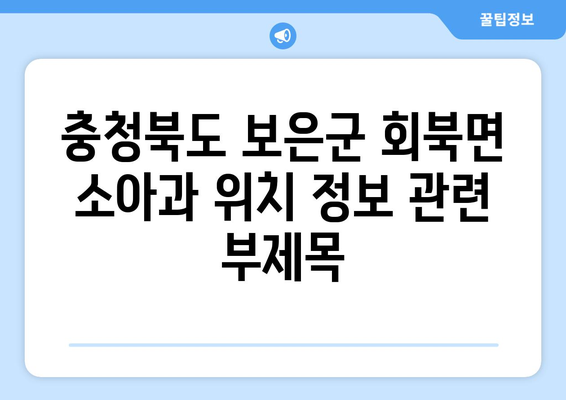 꿀팁정보

충청북도 보은군 회북면 소아과 위치 정보 관련 부제목